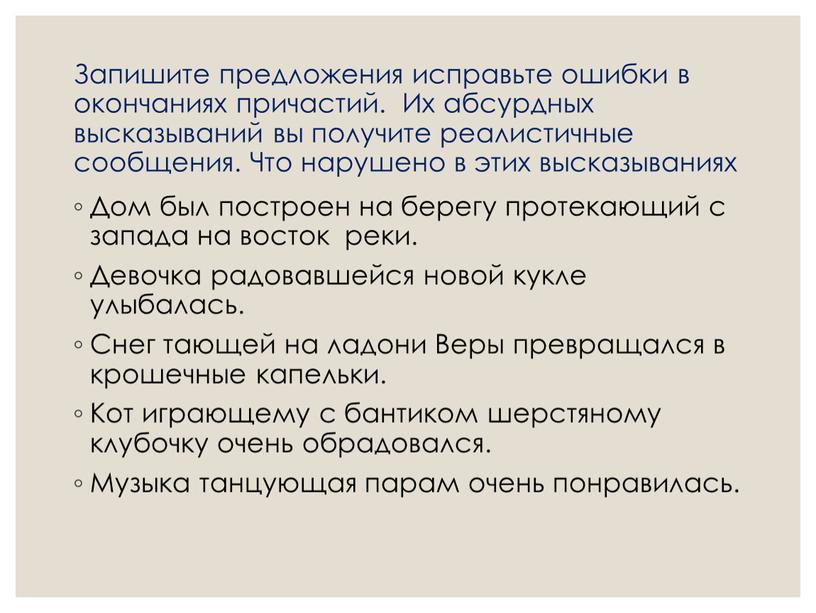 Запишите предложения исправьте ошибки в окончаниях причастий. Их абсурдных высказываний вы получите реалистичные сообщения. Что нарушено в этих высказываниях

◦ Дом был построен на берегу протекающий с запада на восток реки.
◦ Девочка радовавшейся новой кукле улыбалась.
◦ Снег тающей на ладони Веры превращался в крошечные капельки.
◦ Кот играющему с бантиком шерстяному клубочку очень обрадовался.
◦ Музыка танцующая парам очень понравилась.